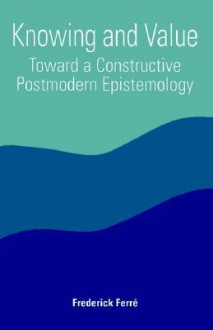 Knowing and Value

Toward a Constructive Postmodern Epistemology

Frederick Ferré